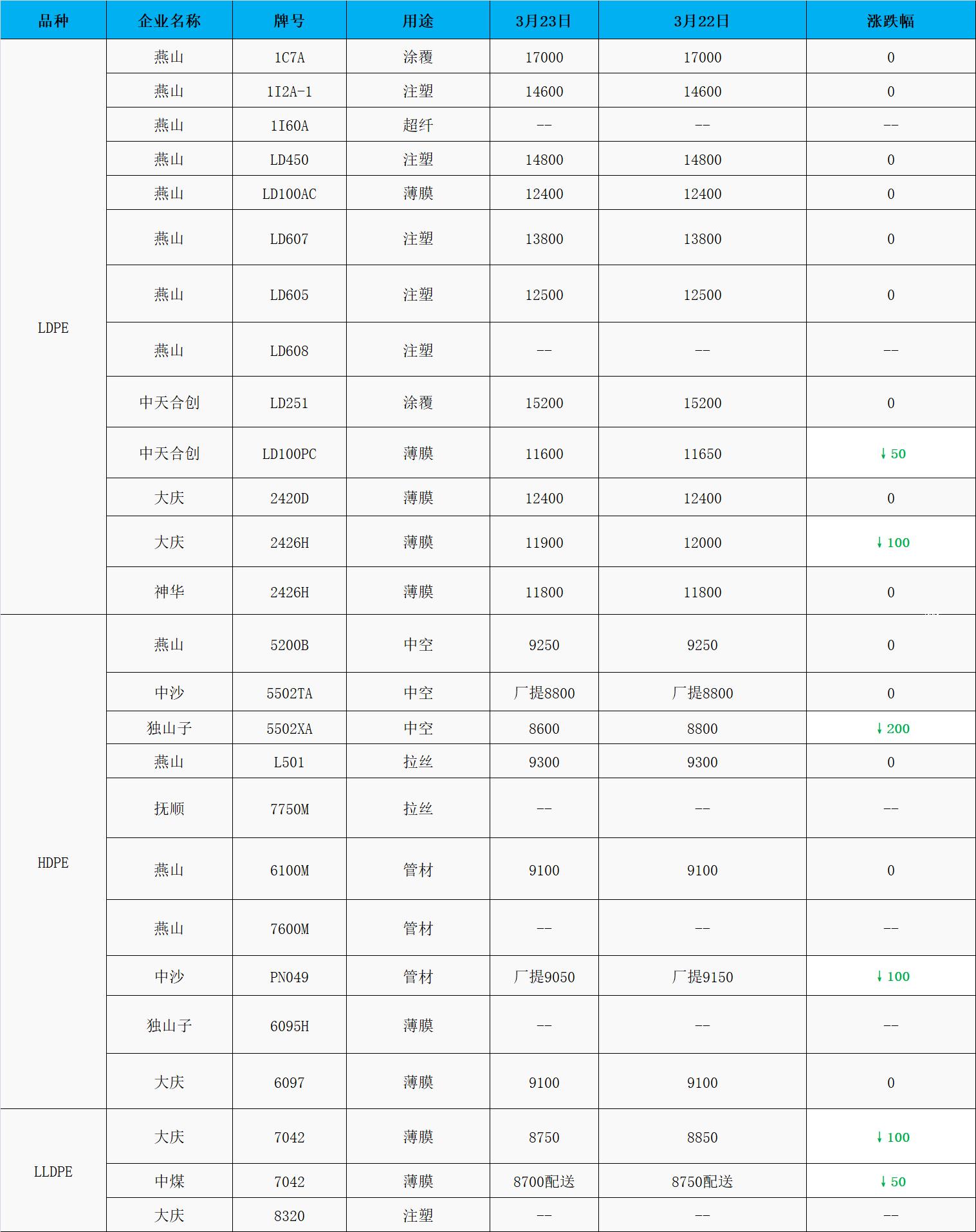 | 品种 | 企业名称 | 牌号 | 用途 | 3月23日 | 3月22日 | 涨跌幅 |
|---|---|---|---|---|---|---|
| LDPE | 燕山 | 1C7A | 涂覆 | 17000 | 17000 | 0 |
| | 燕山 | 1I2A-1 | 注塑 | 14600 | 14600 | 0 |
| | 燕山 | 1I60A | 超纤 | -- | -- | -- |
| | 燕山 | LD450 | 注塑 | 14800 | 14800 | 0 |
| | 燕山 | LD100AC | 薄膜 | 12400 | 12400 | 0 |
| | 燕山 | LD607 | 注塑 | 13800 | 13800 | 0 |
| | 燕山 | LD605 | 注塑 | 12500 | 12500 | 0 |
| | 燕山 | LD608 | 注塑 | -- | -- | -- |
| | 中天合创 | LD251 | 涂覆 | 15200 | 15200 | 0 |
| | 中天合创 | LD100PC | 薄膜 | 11600 | 11650 | ↓50 |
| | 大庆 | 2420D | 薄膜 | 12400 | 12400 | 0 |
| | 大庆 | 2426H | 薄膜 | 11900 | 12000 | ↓100 |
| | 神华 | 2426H | 薄膜 | 11800 | 11800 | 0 |
| HDPE | 燕山 | 5200B | 中空 | 9250 | 9250 | 0 |
| | 中沙 | 5502TA | 中空 | 厂提8800 | 厂提8800 | 0 |
| | 独山子 | 5502XA | 中空 | 8600 | 8800 | ↓200 |
| | 燕山 | L501 | 拉丝 | 9300 | 9300 | 0 |
| | 抚顺 | 7750M | 拉丝 | -- | -- | -- |
| | 燕山 | 6100M | 管材 | 9100 | 9100 | 0 |
| | 燕山 | 7600M | 管材 | -- | -- | -- |
| | 中沙 | PN049 | 管材 | 厂提9050 | 厂提9150 | ↓100 |
| | 独山子 | 6095H | 薄膜 | -- | -- | -- |
| | 大庆 | 6097 | 薄膜 | 9100 | 9100 | 0 |
| LLDPE | 大庆 | 7042 | 薄膜 | 8750 | 8850 | ↓100 |
| | 中煤 | 7042 | 薄膜 | 8700配送 | 8750配送 | ↓50 |
| | 大庆 | 8320 | 注塑 | -- | -- | -- |